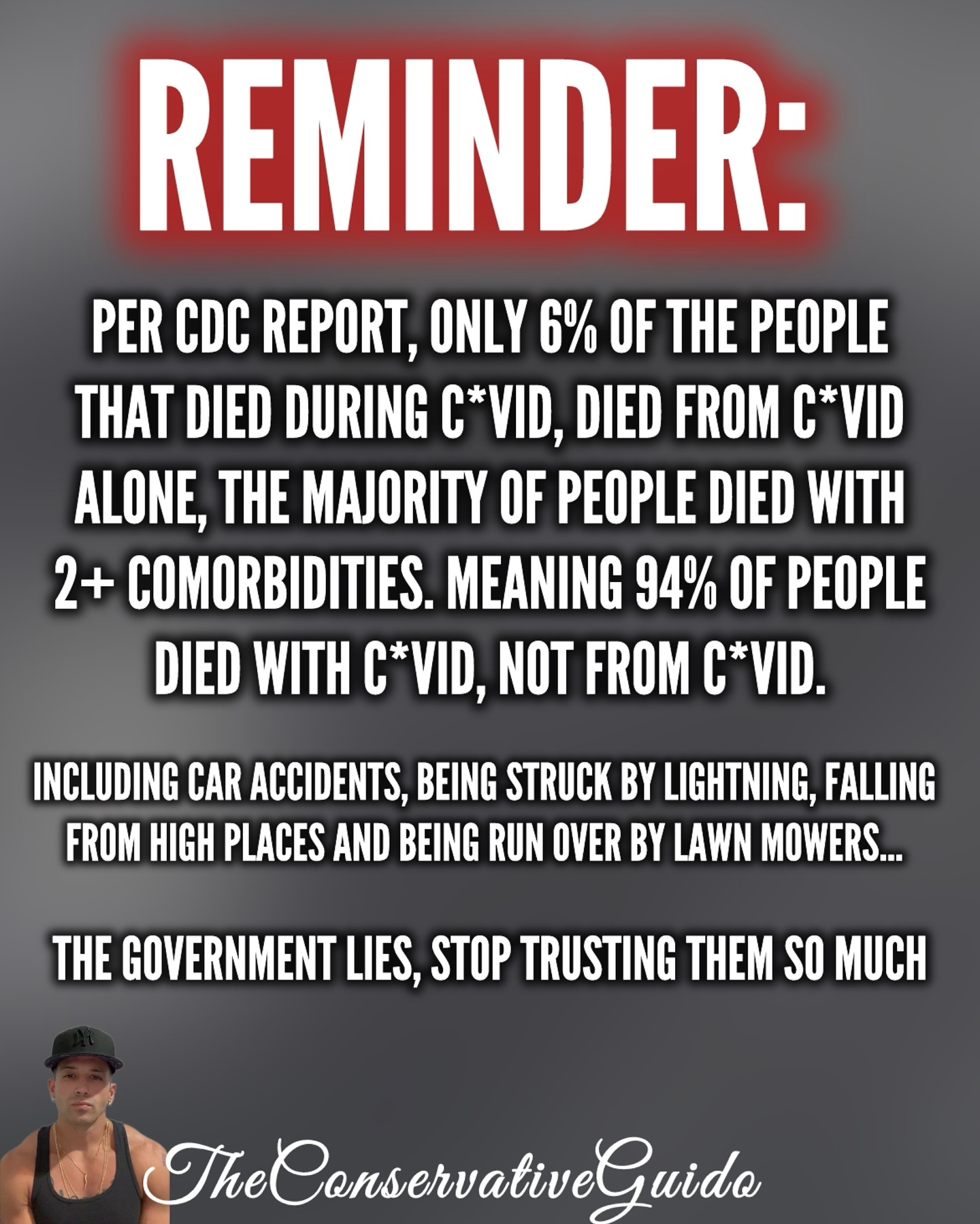 REMINDER:

PER CDC REPORT, ONLY 6% OF THE PEOPLE THAT DIED DURING C*VID, DIED FROM C*VID ALONE, THE MAJORITY OF PEOPLE DIED WITH 2+ COMORBIDITIES. MEANING 94% OF PEOPLE DIED WITH C*VID, NOT FROM C*VID.

INCLUDING CAR ACCIDENTS, BEING STRUCK BY LIGHTNING, FALLING FROM HIGH PLACES AND BEING RUN OVER BY LAWN MOWERS...

THE GOVERNMENT LIES, STOP TRUSTING THEM SO MUCH

TheConservativeGuido